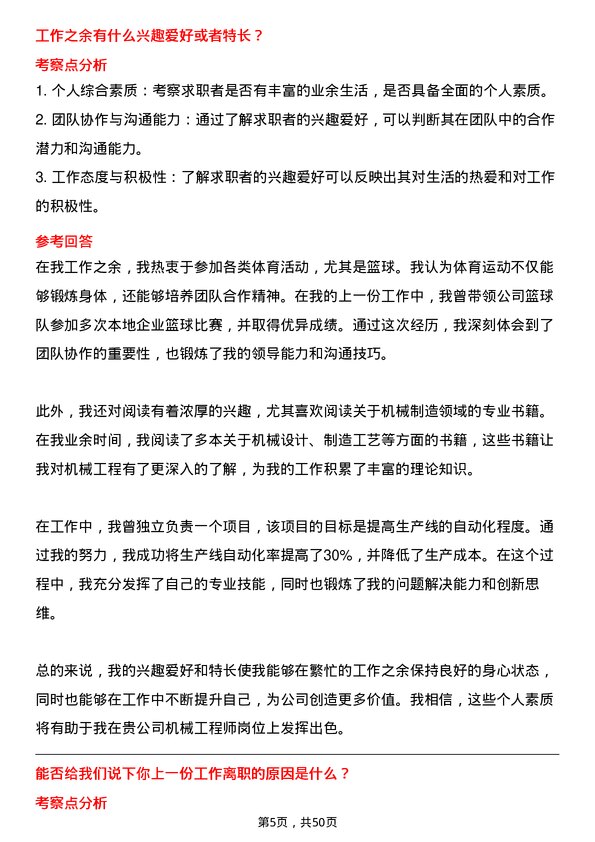 工作之余有什么兴趣爱好或者特长？

考察点分析

1. 个人综合素质：考察求职者是否有丰富的业余生活，是否具备全面的个人素质。
2. 团队协作与沟通能力：通过了解求职者的兴趣爱好，可以判断其在团队中的合作潜力和沟通能力。
3. 工作态度与积极性：了解求职者的兴趣爱好可以反映出其对生活的热爱和对工作的积极性。

参考回答

在我工作之余，我热衷于参加各类体育活动，尤其是篮球。我认为体育运动不仅能够锻炼身体，还能够培养团队合作精神。在我的上一份工作中，我曾带领公司篮球队参加多次本地企业篮球比赛，并取得优异成绩。通过这次经历，我深刻体会到了团队协作的重要性，也锻炼了我的领导能力和沟通技巧。

此外，我还对阅读有着浓厚的兴趣，尤其喜欢阅读关于机械制造领域的专业书籍。在我业余时间，我阅读了多本关于机械设计、制造工艺等方面的书籍，这些书籍让我对机械工程有了更深入的了解，为我的工作积累了丰富的理论知识。

在工作中，我曾独立负责一个项目，该项目的目标是提高生产线的自动化程度。通过我的努力，我成功将生产线自动化率提高了30%，并降低了生产成本。在这个过程中，我充分发挥了自己的专业技能，同时也锻炼了我的问题解决能力和创新思维。

总的来说，我的兴趣爱好和特长使我能够在繁忙的工作之余保持良好的身心状态，同时也能够在工作中不断提升自己，为公司创造更多价值。我相信，这些个人素质将有助于我在贵公司机械工程师岗位上发挥出色。

能否给我们说下你上一份工作离职的原因是什么？

考察点分析

第5页，共50页